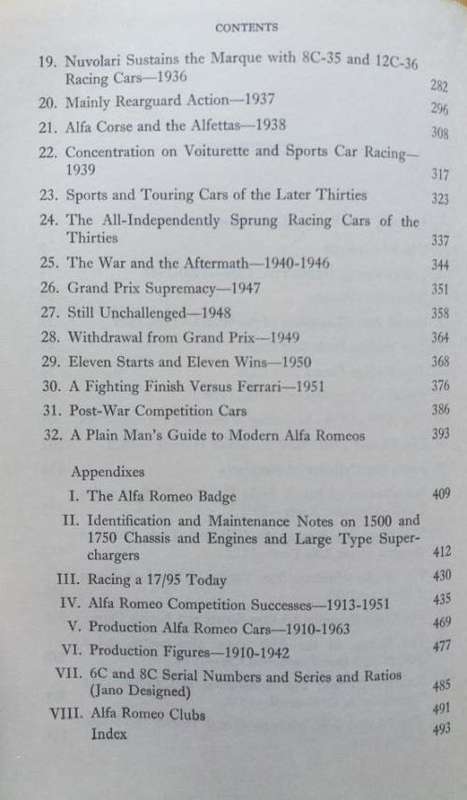 CONTENTS

19. Nuvolari Sustains the Marque with 8C-35 and 12C-36 Racing Cars—1936 282
20. Mainly Rearguard Action—1937 296
21. Alfa Corse and the Alfettas—1938 308
22. Concentration on Voiturette and Sports Car Racing—1939 317
23. Sports and Touring Cars of the Later Thirties 323
24. The All-Independently Sprung Racing Cars of the Thirties 337
25. The War and the Aftermath—1940-1946 344
26. Grand Prix Supremacy—1947 351
27. Still Unchallenged—1948 358
28. Withdrawal from Grand Prix—1949 364
29. Eleven Starts and Eleven Wins—1950 368
30. A Fighting Finish Versus Ferrari—1951 376
31. Post-War Competition Cars 386
32. A Plain Man's Guide to Modern Alfa Romeos 393

Appendixes
I. The Alfa Romeo Badge 409
II. Identification and Maintenance Notes on 1500 and 1750 Chassis and Engines and Large Type Superchargers 412
III. Racing a 17/95 Today 430
IV. Alfa Romeo Competition Successes—1913-1951 435
V. Production Alfa Romeo Cars—1910-1963 469
VI. Production Figures—1910-1942 477
VII. 6C and 8C Serial Numbers and Series and Ratios (Jano Designed) 485
VIII. Alfa Romeo Clubs 491
Index 493